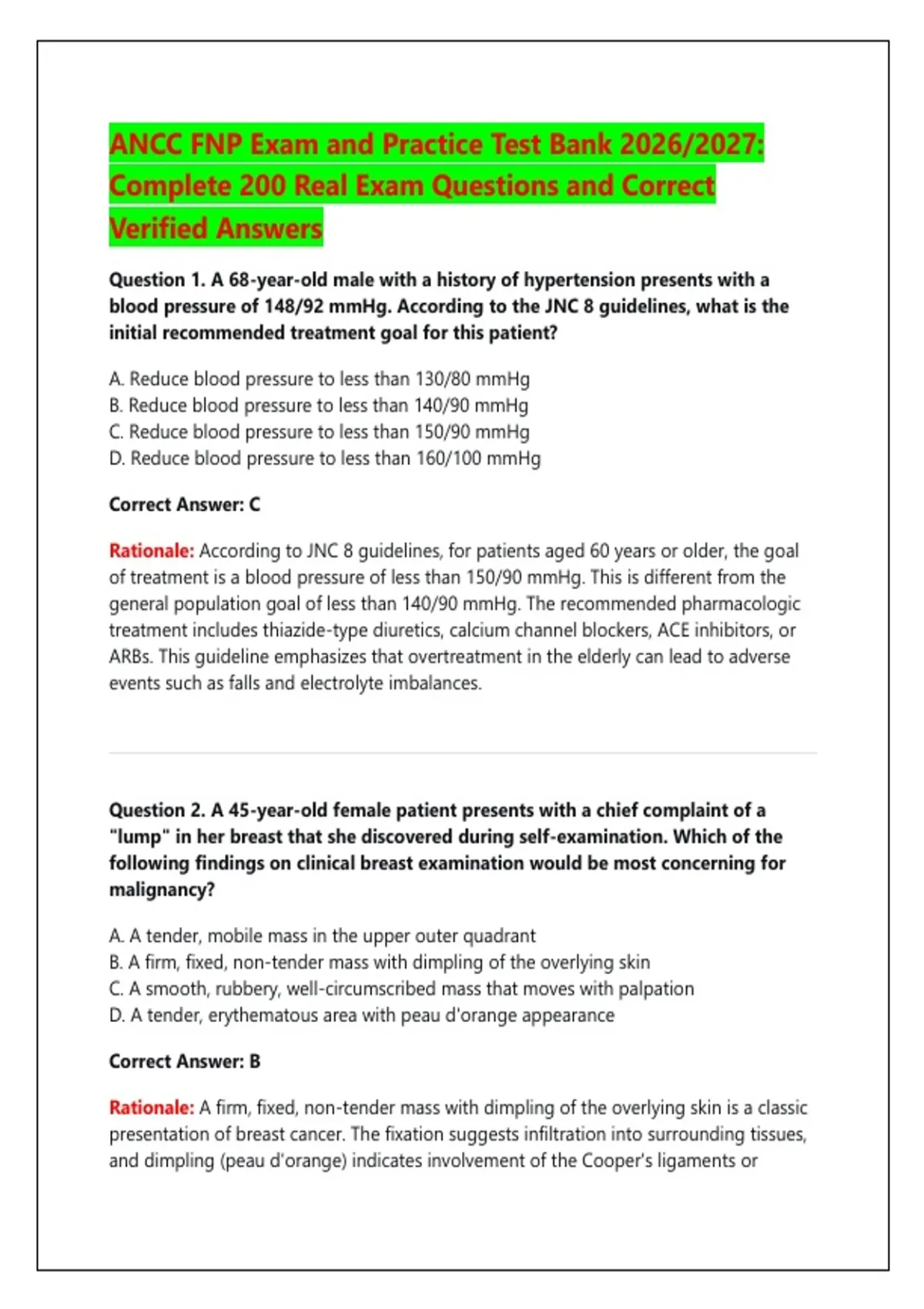 ANCC FNP Exam and Practice Test Bank 2026/2027: Complete 200 Real Exam Questions and Correct Verified Answers

Question 1. A 68-year-old male with a history of hypertension presents with a blood pressure of 148/92 mmHg. According to the JNC 8 guidelines, what is the initial recommended treatment goal for this patient?

A. Reduce blood pressure to less than 130/80 mmHg
B. Reduce blood pressure to less than 140/90 mmHg
C. Reduce blood pressure to less than 150/90 mmHg
D. Reduce blood pressure to less than 160/100 mmHg

Correct Answer: C

Rationale: According to JNC 8 guidelines, for patients aged 60 years or older, the goal of treatment is a blood pressure of less than 150/90 mmHg. This is different from the general population goal of less than 140/90 mmHg. The recommended pharmacologic treatment includes thiazide-type diuretics, calcium channel blockers, ACE inhibitors, or ARBs. This guideline emphasizes that overtreatment in the elderly can lead to adverse events such as falls and electrolyte imbalances.

Question 2. A 45-year-old female patient presents with a chief complaint of a "lump" in her breast that she discovered during self-examination. Which of the following findings on clinical breast examination would be most concerning for malignancy?

A. A tender, mobile mass in the upper outer quadrant
B. A firm, fixed, non-tender mass with dimpling of the overlying skin
C. A smooth, rubbery, well-circumscribed mass that moves with palpation
D. A tender, erythematous area with peau d'orange appearance

Correct Answer: B

Rationale: A firm, fixed, non-tender mass with dimpling of the overlying skin is a classic presentation of breast cancer. The fixation suggests infiltration into surrounding tissues, and dimpling (peau d'orange) indicates involvement of the Cooper's ligaments or